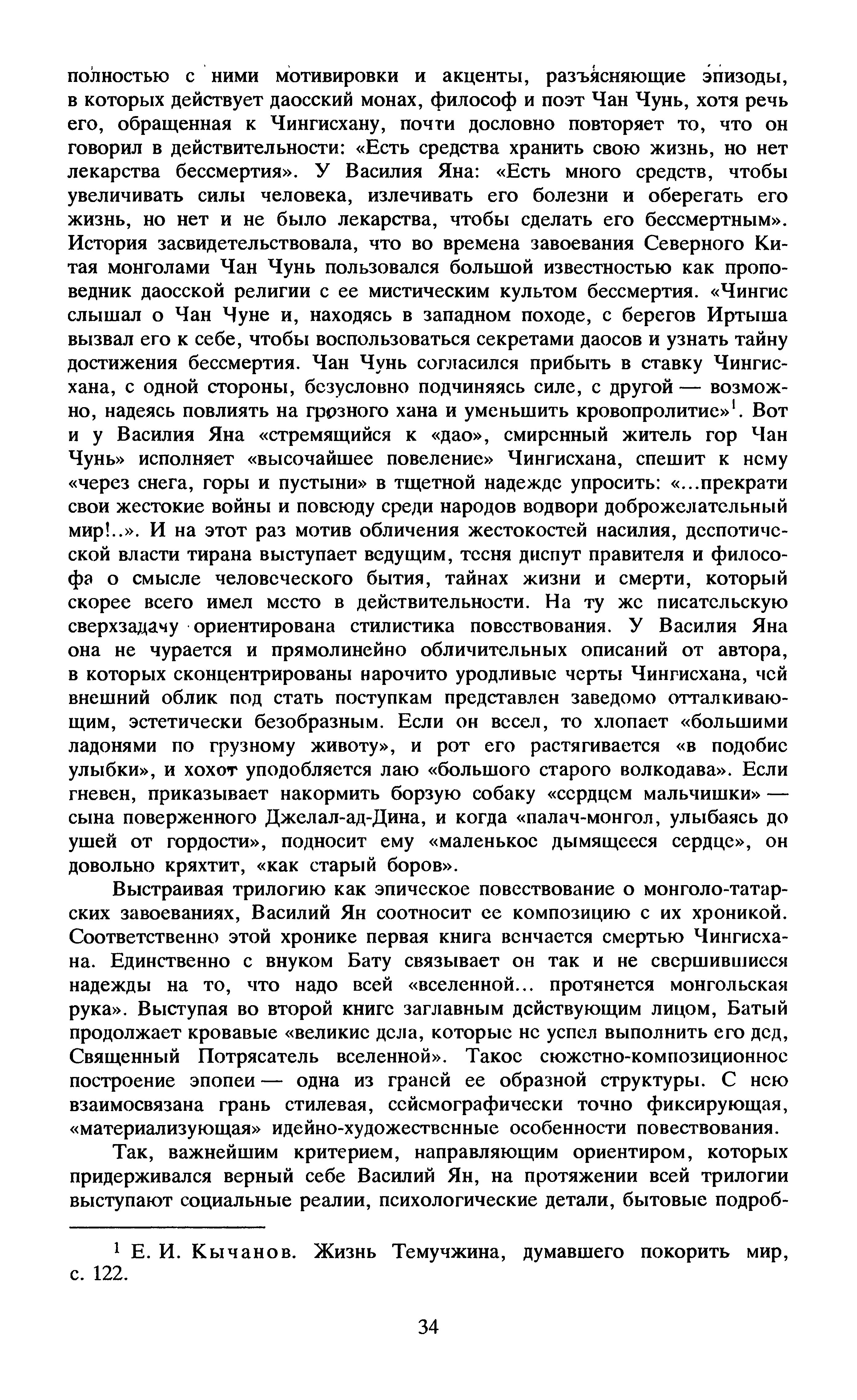 полностью с ними мотивировки и акценты, разъясняющие эпизоды, в которых действует даосский монах, философ и поэт Чан Чунь, хотя речь его, обращенная к Чингисхану, почти дословно повторяет то, что он говорил в действительности: «Есть средства хранить свою жизнь, но нет лекарства бессмертия». У Василия Яна: «Есть много средств, чтобы увеличивать силы человека, излечивать его болезни и оберегать его жизнь, но нет и не было лекарства, чтобы сделать его бессмертным». История засвидетельствовала, что во времена завоевания Северного Китая монголами Чан Чунь пользовался большой известностью как проповедник даосской религии с ее мистическим культом бессмертия. «Чингис слышал о Чан Чуне и, находясь в западном походе, с берегов Иртыша вызвал его к себе, чтобы воспользоваться секретами даосов и узнать тайну достижения бессмертия. Чан Чунь согласился прибыть в ставку Чингисхана, с одной стороны, безусловно подчиняясь силе, с другой — возможно, надеясь повлиять на грозного хана и уменьшить кровопролитие»$^1$. Вот и у Василия Яна «стремящийся к «дао», смиренный житель гор Чан Чунь» исполняет «высочайшее повеление» Чингисхана, спешит к нему «через снега, горы и пустыни» в тщетной надежде упросить: «...прекрати свои жестокие войны и повсюду среди народов водвори доброжелательный мир!..». И на этот раз мотив обличения жестокостей насилия, деспотической власти тирана выступает ведущим, тесня диспут правителя и философа о смысле человеческого бытия, тайнах жизни и смерти, который скорее всего имел место в действительности. На ту же писательскую сверхзадачу ориентирована стилистика повествования. У Василия Яна она не чурается и прямолинейно обличительных описаний от автора, в которых сконцентрированы нарочито уродливые черты Чингисхана, чей внешний облик под стать поступкам представлен заведомо отталкивающим, эстетически безобразным. Если он весел, то хлопает «большими ладонями по грузному животу», и рот его растягивается «в подобие улыбки», и хохот уподобляется лаю «большого старого волкодава». Если гневен, приказывает накормить борзую собаку «сердцем мальчишки» — сына поверженного Джелал-ад-Дина, и когда «палач-монгол, улыбаясь до ушей от гордости», подносит ему «маленькое дымящееся сердце», он довольно кряхтит, «как старый боров».

Выстраивая трилогию как эпическое повествование о монголо-татарских завоеваниях, Василий Ян соотносит ее композицию с их хроникой. Соответственно этой хронике первая книга венчается смертью Чингисхана. Единственно с внуком Бату связывает он так и не свершившиеся надежды на то, что надо всей «вселенной... протянется монгольская рука». Выступая во второй книге заглавным действующим лицом, Батый продолжает кровавые «великие дела, которые не успел выполнить его дед, Священный Потрясатель вселенной». Такое сюжетно-композиционное построение эпопеи — одна из граней ее образной структуры. С нею взаимосвязана грань стилевая, сейсмографически точно фиксирующая, «материализующая» идейно-художественные особенности повествования.

Так, важнейшим критерием, направляющим ориентиром, которых придерживался верный себе Василий Ян, на протяжении всей трилогии выступают социальные реалии, психологические детали, бытовые подроб-

$^1$ Е. И. Кычанов. Жизнь Темучжина, думавшего покорить мир, с. 122.

34